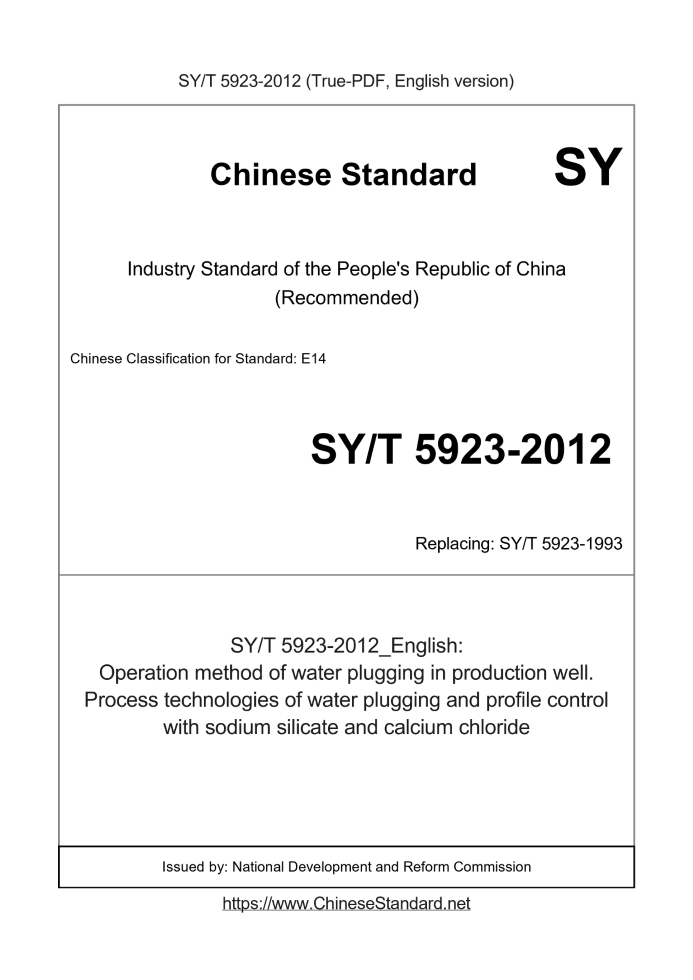 SY/T 5923-2012 (True-PDF, English version)

Chinese Standard SY

Industry Standard of the People's Republic of China (Recommended)

Chinese Classification for Standard: E14

SY/T 5923-2012

Replacing: SY/T 5923-1993

SY/T 5923-2012_English:
Operation method of water plugging in production well. Process technologies of water plugging and profile control with sodium silicate and calcium chloride

Issued by: National Development and Reform Commission

https://www.ChineseStandard.net